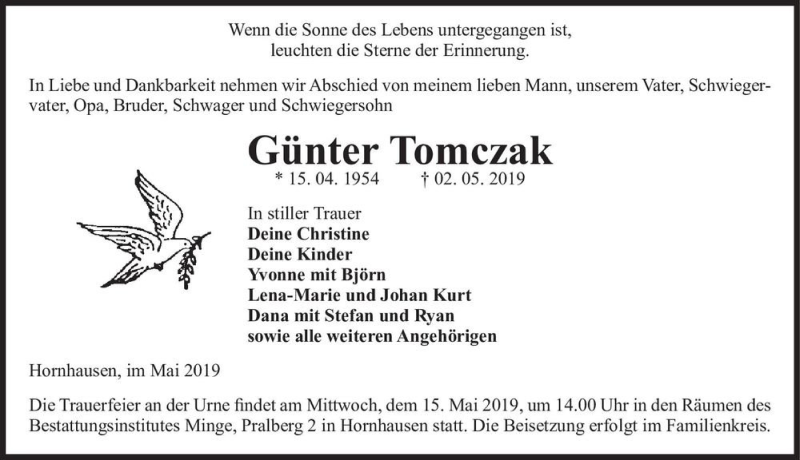 Wenn die Sonne des Lebens untergegangen ist,
leuchten die Sterne der Erinnerung.

In Liebe und Dankbarkeit nehmen wir Abschied von meinem lieben Mann, unserem Vater, Schwiegervater, Opa, Bruder, Schwager und Schwiegersohn

Günter Tomczak

* 15. 04. 1954 † 02. 05. 2019

In stiller Trauer
Deine Christine
Deine Kinder
Yvonne mit Björn
Lena-Marie und Johan Kurt
Dana mit Stefan und Ryan
sowie alle weiteren Angehörigen

Hornhausen, im Mai 2019

Die Trauerfeier an der Urne findet am Mittwoch, dem 15. Mai 2019, um 14.00 Uhr in den Räumen des Bestattungsinstitutes Minge, Pralberg 2 in Hornhausen statt. Die Beisetzung erfolgt im Familienkreis.